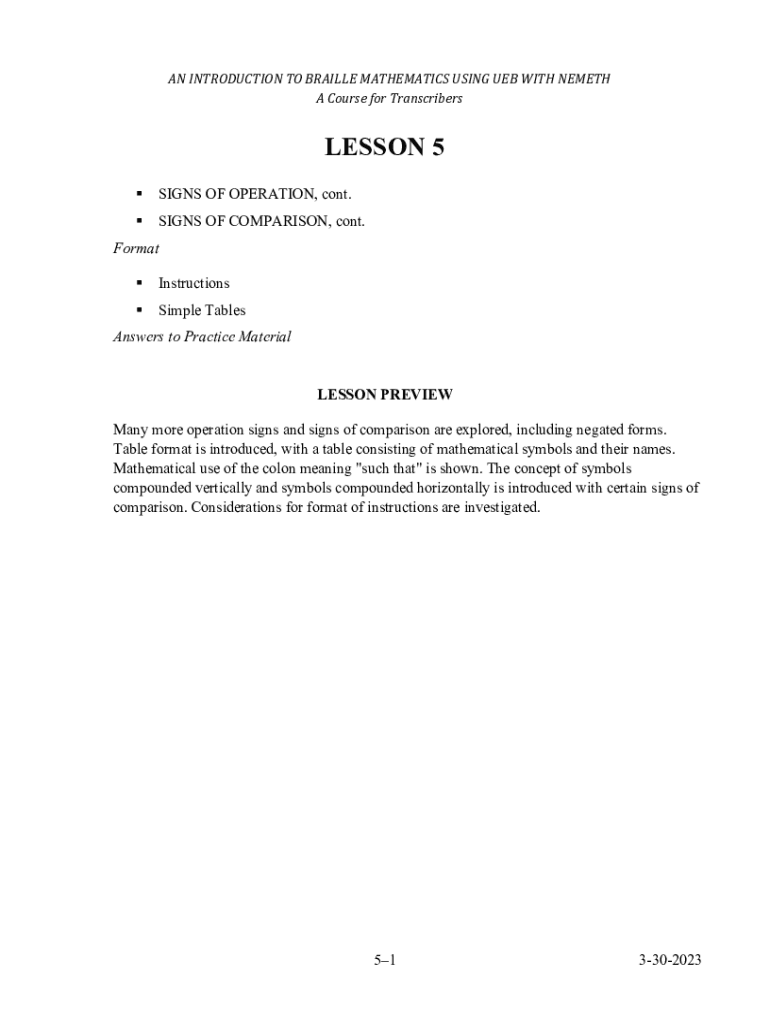 AN INTRODUCTION TO BRAILLE MATHEMATICS USING UEB WITH NEMETH
A Course for Transcribers

LESSON 5

▪ SIGNS OF OPERATION, cont.
▪ SIGNS OF COMPARISON, cont.

Format

▪ Instructions
▪ Simple Tables

Answers to Practice Material

LESSON PREVIEW

Many more operation signs and signs of comparison are explored, including negated forms. Table format is introduced, with a table consisting of mathematical symbols and their names. Mathematical use of the colon meaning "such that" is shown. The concept of symbols compounded vertically and symbols compounded horizontally is introduced with certain signs of comparison. Considerations for format of instructions are investigated.

5–1

3-30-2023